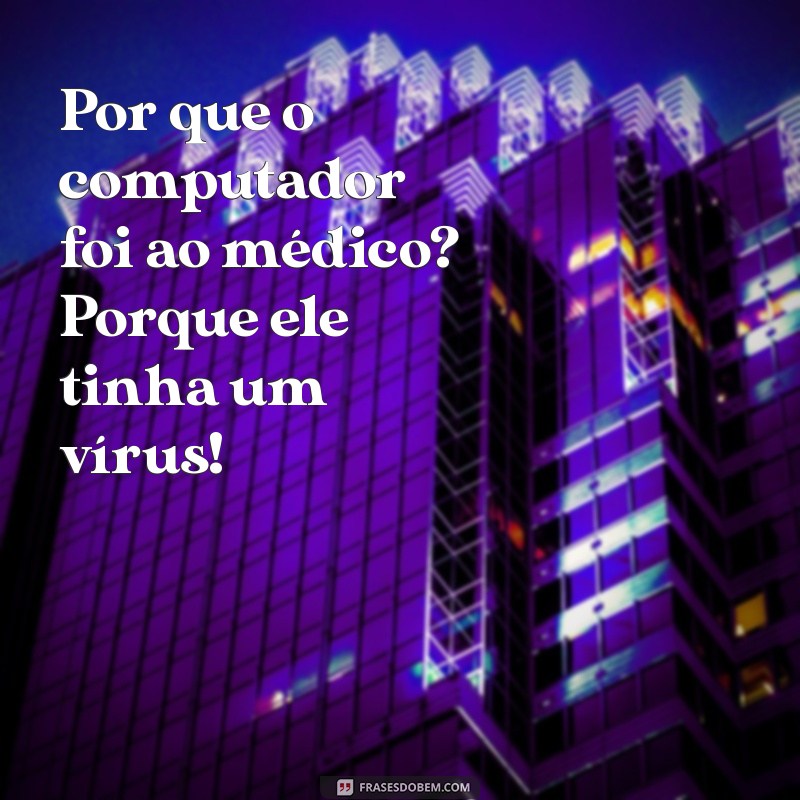 Por que o computador foi ao médico? Porque ele tinha um vírus!

FRASESDOBEM.COM